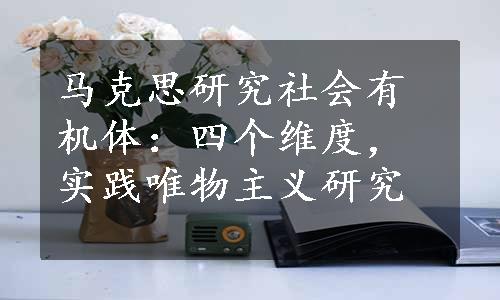 马克思研究社会有机体：四个维度，实践唯物主义研究